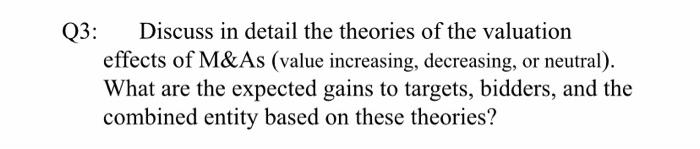 Q3: Discuss in detail the theories of the valuation effects of M&As (value increasing, decreasing, or neutral). What are the expected gains to targets, bidders, and the combined entity based on these theories?